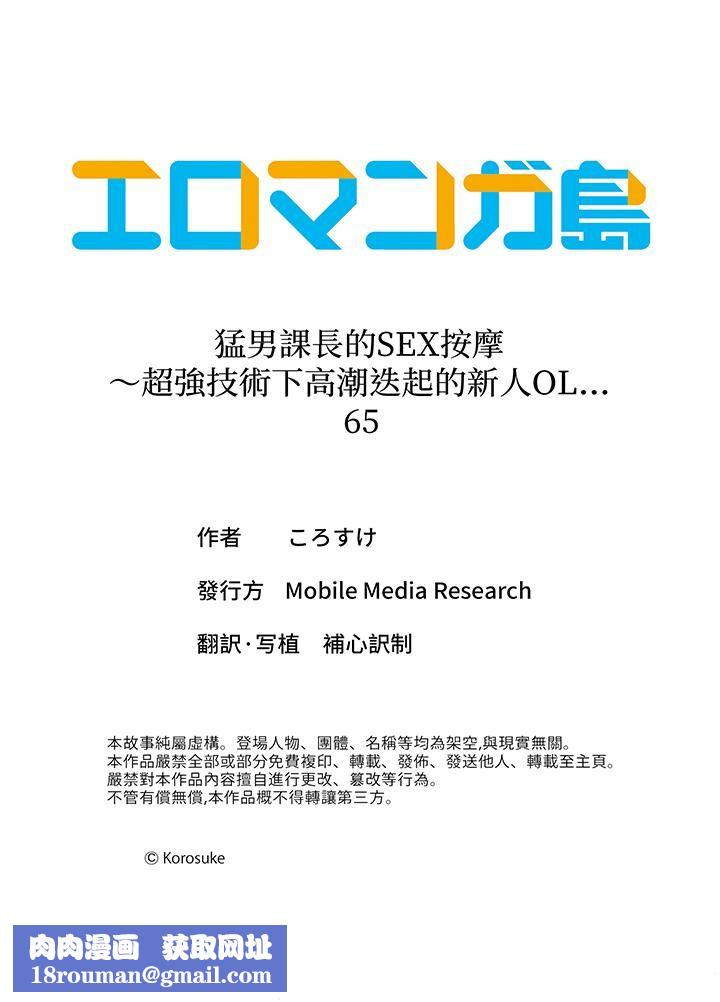 エロマンガ島

猛男課長的SEX按摩
～超強技術下高潮迭起的新人OL…
65

作者　ころすけ

發行方　Mobile Media Research

翻訳·写植　補心訳制

本故事純屬虛構。登場人物、團體、名稱等均為架空,與現實無關。
本作品嚴禁全部或部分免費複印、轉載、發佈、發送他人、轉載至主頁。
嚴禁對本作品內容擅自進行更改、篡改等行為。
不管有償無償,本作品概不得轉讓第三方。

© Korosuke

肉肉漫画　获取网址
18rouman@gmail.com